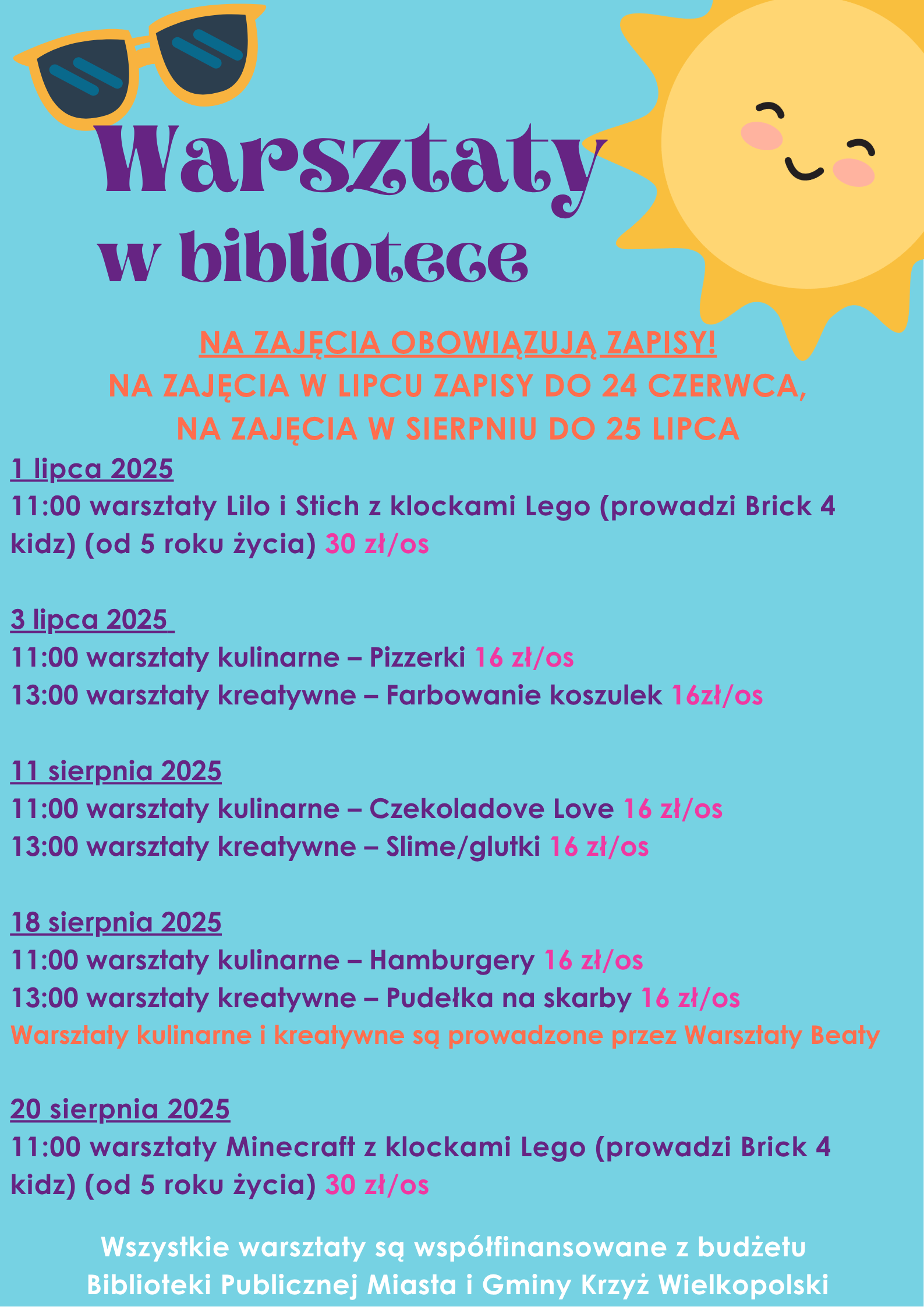 Warsztaty
w bibliotece

NA ZAJĘCIA OBOWIĄZUJĄ ZAPISY!
NA ZAJĘCIA W LIPCU ZAPISY DO 24 CZERWCA,
NA ZAJĘCIA W SIERPNIU DO 25 LIPCA

1 lipca 2025
11:00 warsztaty Lilo i Stich z klockami Lego (prowadzi Brick 4 kidz) (od 5 roku życia) 30 zł/os

3 lipca 2025
11:00 warsztaty kulinarne – Pizzerki 16 zł/os
13:00 warsztaty kreatywne – Farbowanie koszulek 16zł/os

11 sierpnia 2025
11:00 warsztaty kulinarne – Czekoladove Love 16 zł/os
13:00 warsztaty kreatywne – Slime/glutki 16 zł/os

18 sierpnia 2025
11:00 warsztaty kulinarne – Hamburgery 16 zł/os
13:00 warsztaty kreatywne – Pudełka na skarby 16 zł/os
Warsztaty kulinarne i kreatywne są prowadzone przez Warsztaty Beaty

20 sierpnia 2025
11:00 warsztaty Minecraft z klockami Lego (prowadzi Brick 4 kidz) (od 5 roku życia) 30 zł/os

Wszystkie warsztaty są współfinansowane z budżetu
Biblioteki Publicznej Miasta i Gminy Krzyż Wielkopolski